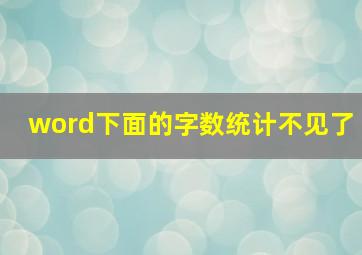 word下面的字数统计不见了